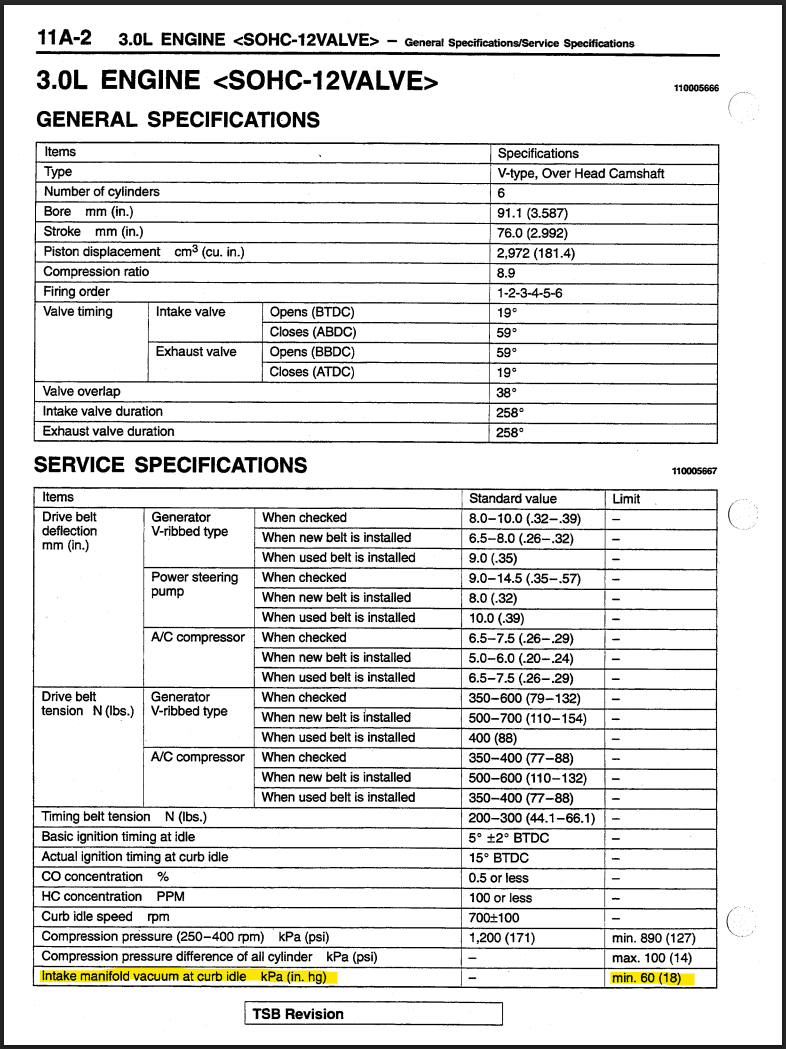 11A-2 3.0L ENGINE <SOHC-12VALVE> – General Specifications/Service Specifications

3.0L ENGINE <SOHC-12VALVE>

110005666

GENERAL SPECIFICATIONS

| Items | | | Specifications |
|---|---|---|---|
| Type | | | V-type, Over Head Camshaft |
| Number of cylinders | | | 6 |
| Bore mm (in.) | | | 91.1 (3.587) |
| Stroke mm (in.) | | | 76.0 (2.992) |
| Piston displacement $cm^3$ (cu. in.) | | | 2,972 (181.4) |
| Compression ratio | | | 8.9 |
| Firing order | | | 1-2-3-4-5-6 |
| Valve timing | Intake valve | Opens (BTDC) | 19° |
| | | Closes (ABDC) | 59° |
| | Exhaust valve | Opens (BBDC) | 59° |
| | | Closes (ATDC) | 19° |
| Valve overlap | | | 38° |
| Intake valve duration | | | 258° |
| Exhaust valve duration | | | 258° |

SERVICE SPECIFICATIONS

110005667

| Items | | | Standard value | Limit |
|---|---|---|---|---|
| Drive belt deflection mm (in.) | Generator V-ribbed type | When checked | 8.0–10.0 (.32–.39) | – |
| | | When new belt is installed | 6.5–8.0 (.26–.32) | – |
| | | When used belt is installed | 9.0 (.35) | – |
| | Power steering pump | When checked | 9.0–14.5 (.35–.57) | – |
| | | When new belt is installed | 8.0 (.32) | – |
| | | When used belt is installed | 10.0 (.39) | – |
| | A/C compressor | When checked | 6.5–7.5 (.26–.29) | – |
| | | When new belt is installed | 5.0–6.0 (.20–.24) | – |
| | | When used belt is installed | 6.5–7.5 (.26–.29) | – |
| Drive belt tension N (lbs.) | Generator V-ribbed type | When checked | 350–600 (79–132) | – |
| | | When new belt is installed | 500–700 (110–154) | – |
| | | When used belt is installed | 400 (88) | – |
| | A/C compressor | When checked | 350–400 (77–88) | – |
| | | When new belt is installed | 500–600 (110–132) | – |
| | | When used belt is installed | 350–400 (77–88) | – |
| Timing belt tension N (lbs.) | | | 200–300 (44.1–66.1) | – |
| Basic ignition timing at idle | | | 5° ±2° BTDC | – |
| Actual ignition timing at curb idle | | | 15° BTDC | – |
| CO concentration % | | | 0.5 or less | – |
| HC concentration PPM | | | 100 or less | – |
| Curb idle speed rpm | | | 700±100 | – |
| Compression pressure (250–400 rpm) kPa (psi) | | | 1,200 (171) | min. 890 (127) |
| Compression pressure difference of all cylinder kPa (psi) | | | – | max. 100 (14) |
| Intake manifold vacuum at curb idle kPa (in. hg) | | | – | min. 60 (18) |

TSB Revision